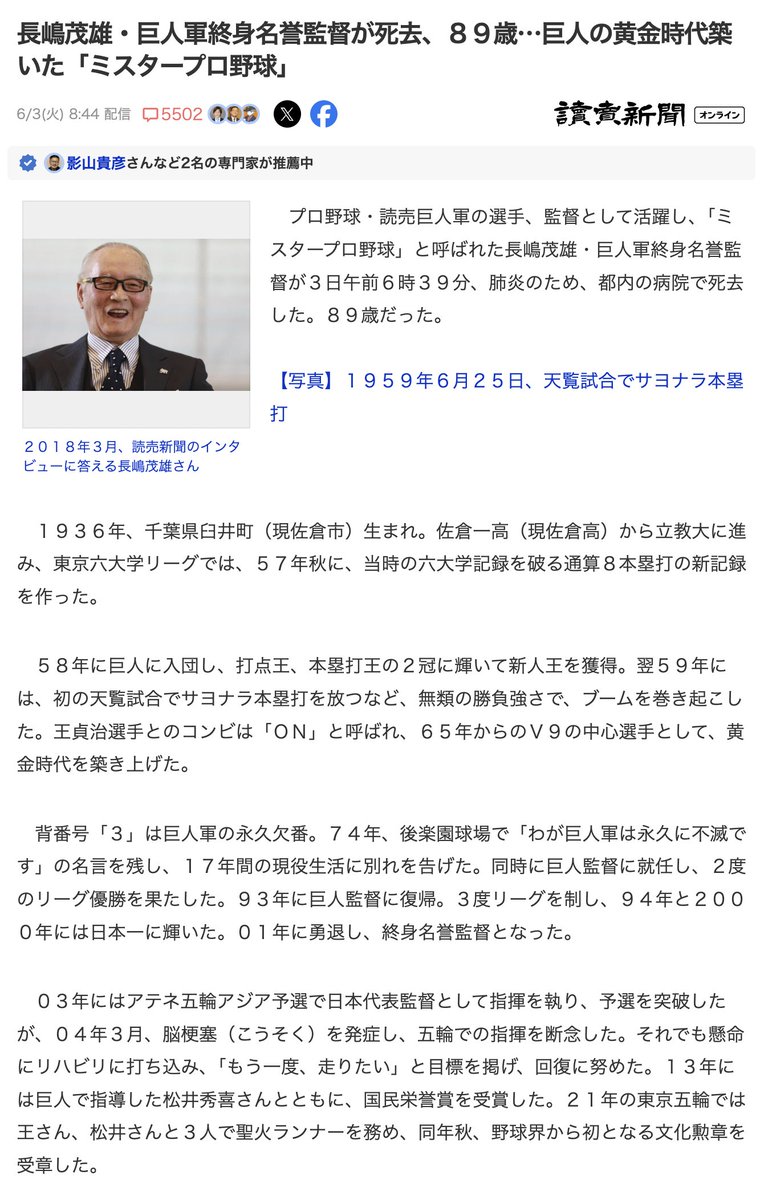 長嶋茂雄・巨人軍終身名誉監督が死去、８９歳…巨人の黄金時代築いた「ミスタープロ野球」

6/3(火) 8:44 配信 5502

讀賣新聞 オンライン

影山貴彦さんなど2名の専門家が推薦中

２０１８年３月、読売新聞のインタビューに答える長嶋茂雄さん

プロ野球・読売巨人軍の選手、監督として活躍し、「ミスタープロ野球」と呼ばれた長嶋茂雄・巨人軍終身名誉監督が３日午前６時３９分、肺炎のため、都内の病院で死去した。８９歳だった。

【写真】１９５９年６月２５日、天覧試合でサヨナラ本塁打

１９３６年、千葉県臼井町（現佐倉市）生まれ。佐倉一高（現佐倉高）から立教大に進み、東京六大学リーグでは、５７年秋に、当時の六大学記録を破る通算８本塁打の新記録を作った。

５８年に巨人に入団し、打点王、本塁打王の２冠に輝いて新人王を獲得。翌５９年には、初の天覧試合でサヨナラ本塁打を放つなど、無類の勝負強さで、ブームを巻き起こした。王貞治選手とのコンビは「ＯＮ」と呼ばれ、６５年からのＶ９の中心選手として、黄金時代を築き上げた。

背番号「３」は巨人軍の永久欠番。７４年、後楽園球場で「わが巨人軍は永久に不滅です」の名言を残し、１７年間の現役生活に別れを告げた。同時に巨人監督に就任し、２度のリーグ優勝を果たした。９３年に巨人監督に復帰。３度リーグを制し、９４年と２０００年には日本一に輝いた。０１年に勇退し、終身名誉監督となった。

０３年にはアテネ五輪アジア予選で日本代表監督として指揮を執り、予選を突破したが、０４年３月、脳梗塞（こうそく）を発症し、五輪での指揮を断念した。それでも懸命にリハビリに打ち込み、「もう一度、走りたい」と目標を掲げ、回復に努めた。１３年には巨人で指導した松井秀喜さんとともに、国民栄誉賞を受賞した。２１年の東京五輪では王さん、松井さんと３人で聖火ランナーを務め、同年秋、野球界から初となる文化勲章を受章した。